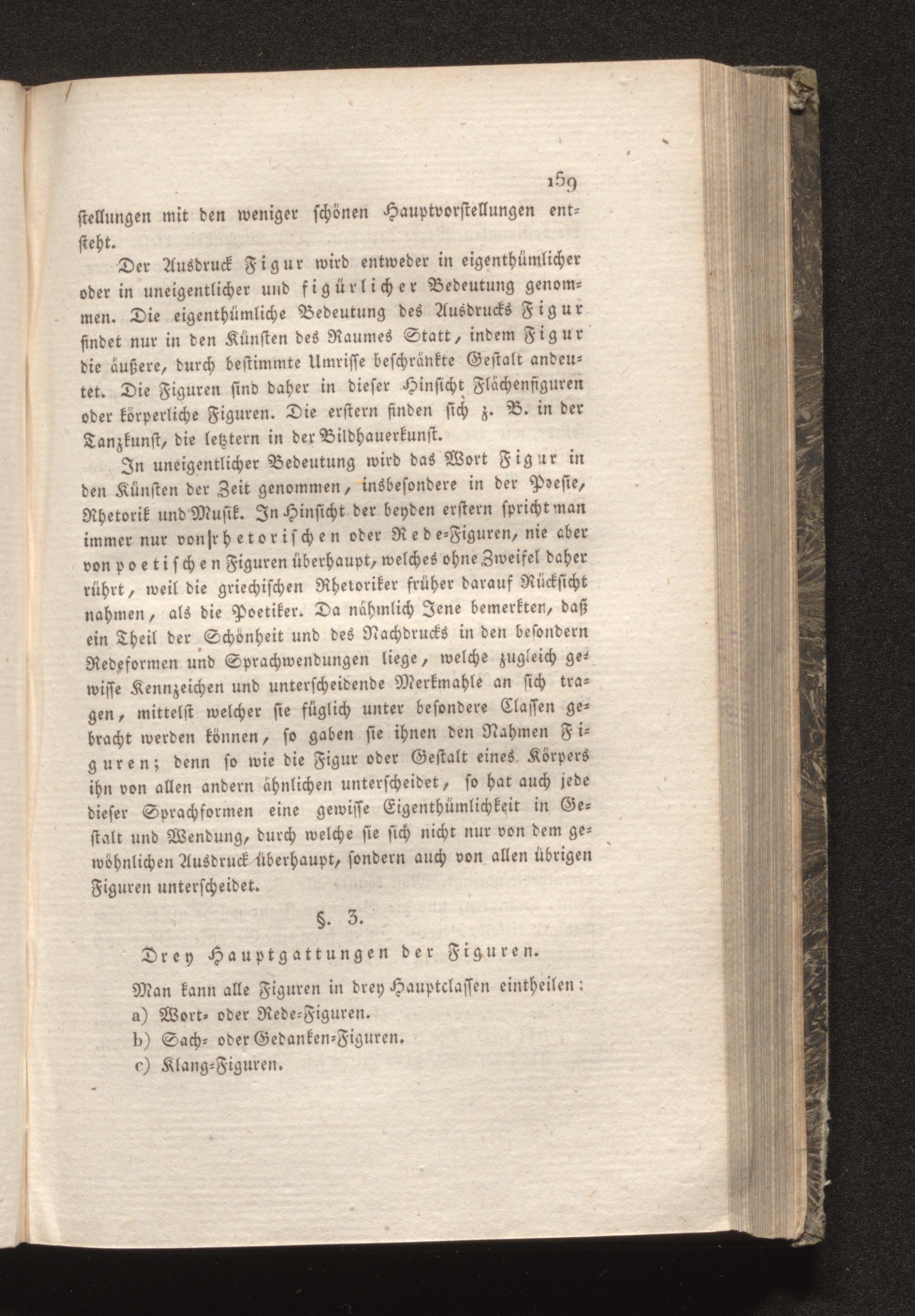 159

stellungen mit den weniger schönen Hauptvorstellungen entsteht.

Der Ausdruck Figur wird entweder in eigenthümlicher oder in uneigentlicher und figürlicher Bedeutung genommen. Die eigenthümliche Bedeutung des Ausdrucks Figur findet nur in den Künsten des Raumes Statt, indem Figur die äußere, durch bestimmte Umrisse beschränkte Gestalt andeutet. Die Figuren sind daher in dieser Hinsicht Flächenfiguren oder körperliche Figuren. Die erstern finden sich z. B. in der Tanzkunst, die letztern in der Bildhauerkunst.

In uneigentlicher Bedeutung wird das Wort Figur in den Künsten der Zeit genommen, insbesondere in der Poesie, Rhetorik und Musik. In Hinsicht der beyden erstern spricht man immer nur von rhetorischen oder Rede-Figuren, nie aber von poetischen Figuren überhaupt, welches ohne Zweifel daher rührt, weil die griechischen Rhetoriker früher darauf Rücksicht nahmen, als die Poetiker. Da nähmlich Jene bemerkten, daß ein Theil der Schönheit und des Nachdrucks in den besondern Redeformen und Sprachwendungen liege, welche zugleich gewisse Kennzeichen und unterscheidende Merkmahle an sich tragen, mittelst welcher sie füglich unter besondere Classen gebracht werden können, so gaben sie ihnen den Nahmen Figuren; denn so wie die Figur oder Gestalt eines Körpers ihn von allen andern ähnlichen unterscheidet, so hat auch jede dieser Sprachformen eine gewisse Eigenthümlichkeit in Gestalt und Wendung, durch welche sie sich nicht nur von dem gewöhnlichen Ausdruck überhaupt, sondern auch von allen übrigen Figuren unterscheidet.

§. 3.

Drey Hauptgattungen der Figuren.

Man kann alle Figuren in drey Hauptclassen eintheilen:
a) Wort- oder Rede-Figuren.
b) Sach- oder Gedanken-Figuren.
c) Klang-Figuren.